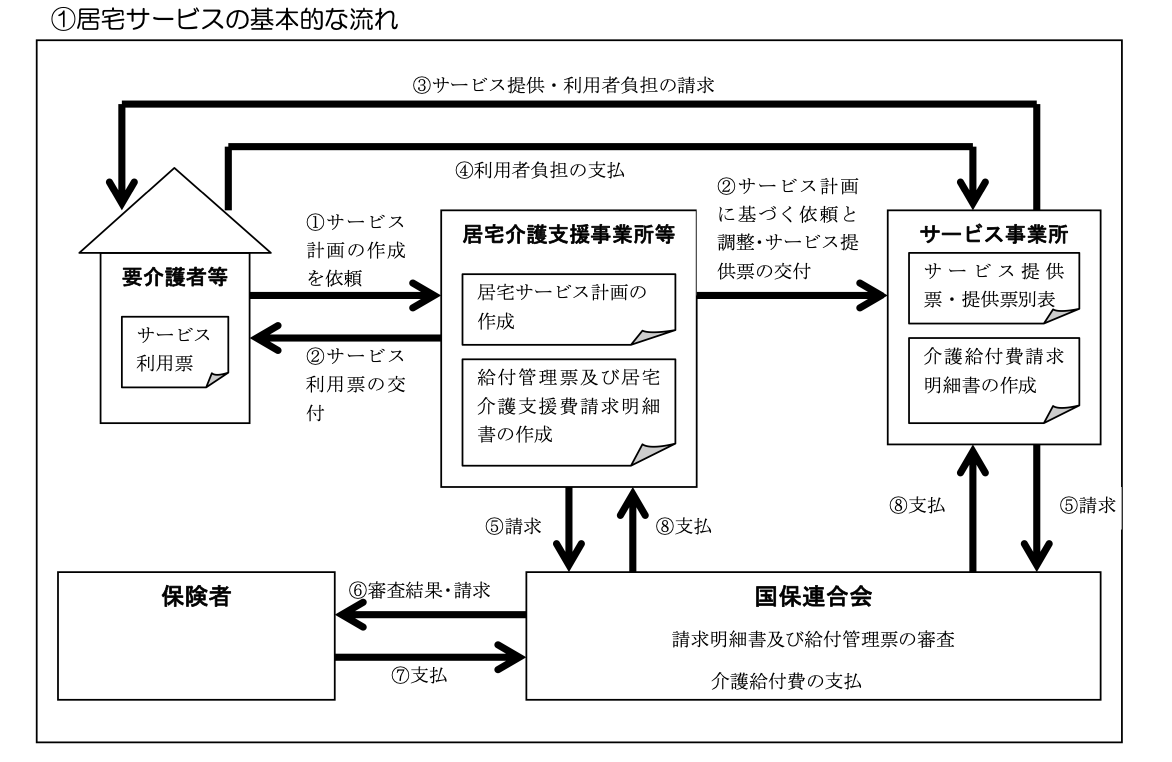 ①居宅サービスの基本的な流れ

③サービス提供・利用者負担の請求

④利用者負担の支払

要介護者等

サービス利用票

①サービス計画の作成を依頼

②サービス利用票の交付

居宅介護支援事業所等

居宅サービス計画の作成

給付管理票及び居宅介護支援費請求明細書の作成

②サービス計画に基づく依頼と調整・サービス提供票の交付

サービス事業所

サービス提供票・提供票別表

介護給付費請求明細書の作成

⑤請求

⑧支払

⑧支払

⑤請求

保険者

⑥審査結果・請求

⑦支払

国保連合会

請求明細書及び給付管理票の審査

介護給付費の支払